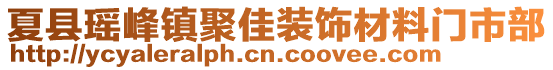 夏县瑶峰镇聚佳装饰材料门市部
http://ycyaleralph.cn.coovee.com